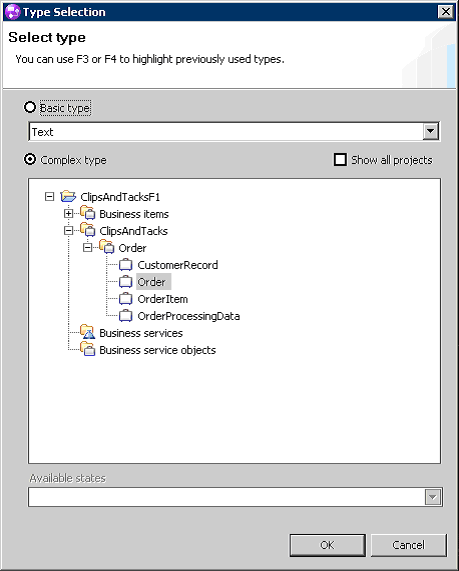 Type Selection

Select type

You can use F3 or F4 to highlight previously used types.

Basic type

Text

Complex type

Show all projects

ClipsAndTacksF1
Business items
ClipsAndTacks
Order
CustomerRecord
Order
OrderItem
OrderProcessingData
Business services
Business service objects

Available states

OK

Cancel